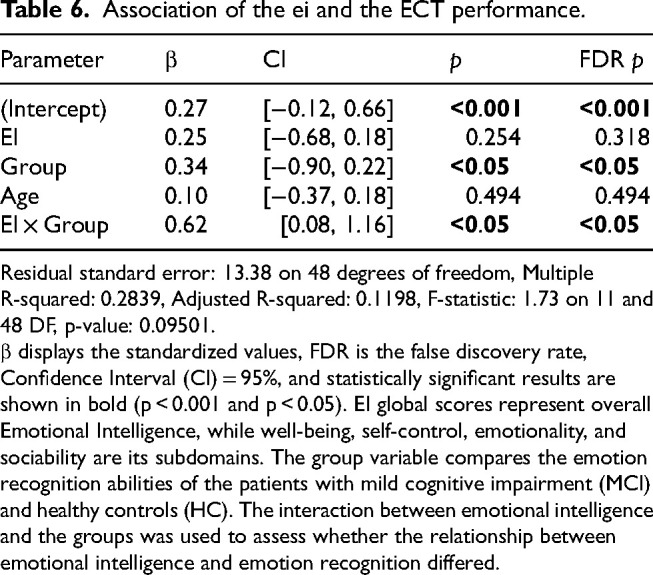 Table 6. Association of the ei and the ECT performance.

| Parameter | β | CI | p | FDR p |
|---|---|---|---|---|
| (Intercept) | 0.27 | [−0.12, 0.66] | <0.001 | <0.001 |
| EI | 0.25 | [−0.68, 0.18] | 0.254 | 0.318 |
| Group | 0.34 | [−0.90, 0.22] | <0.05 | <0.05 |
| Age | 0.10 | [−0.37, 0.18] | 0.494 | 0.494 |
| EI × Group | 0.62 | [0.08, 1.16] | <0.05 | <0.05 |

Residual standard error: 13.38 on 48 degrees of freedom, Multiple R-squared: 0.2839, Adjusted R-squared: 0.1198, F-statistic: 1.73 on 11 and 48 DF, p-value: 0.09501.

β displays the standardized values, FDR is the false discovery rate, Confidence Interval (CI) = 95%, and statistically significant results are shown in bold (p < 0.001 and p < 0.05). EI global scores represent overall Emotional Intelligence, while well-being, self-control, emotionality, and sociability are its subdomains. The group variable compares the emotion recognition abilities of the patients with mild cognitive impairment (MCI) and healthy controls (HC). The interaction between emotional intelligence and the groups was used to assess whether the relationship between emotional intelligence and emotion recognition differed.